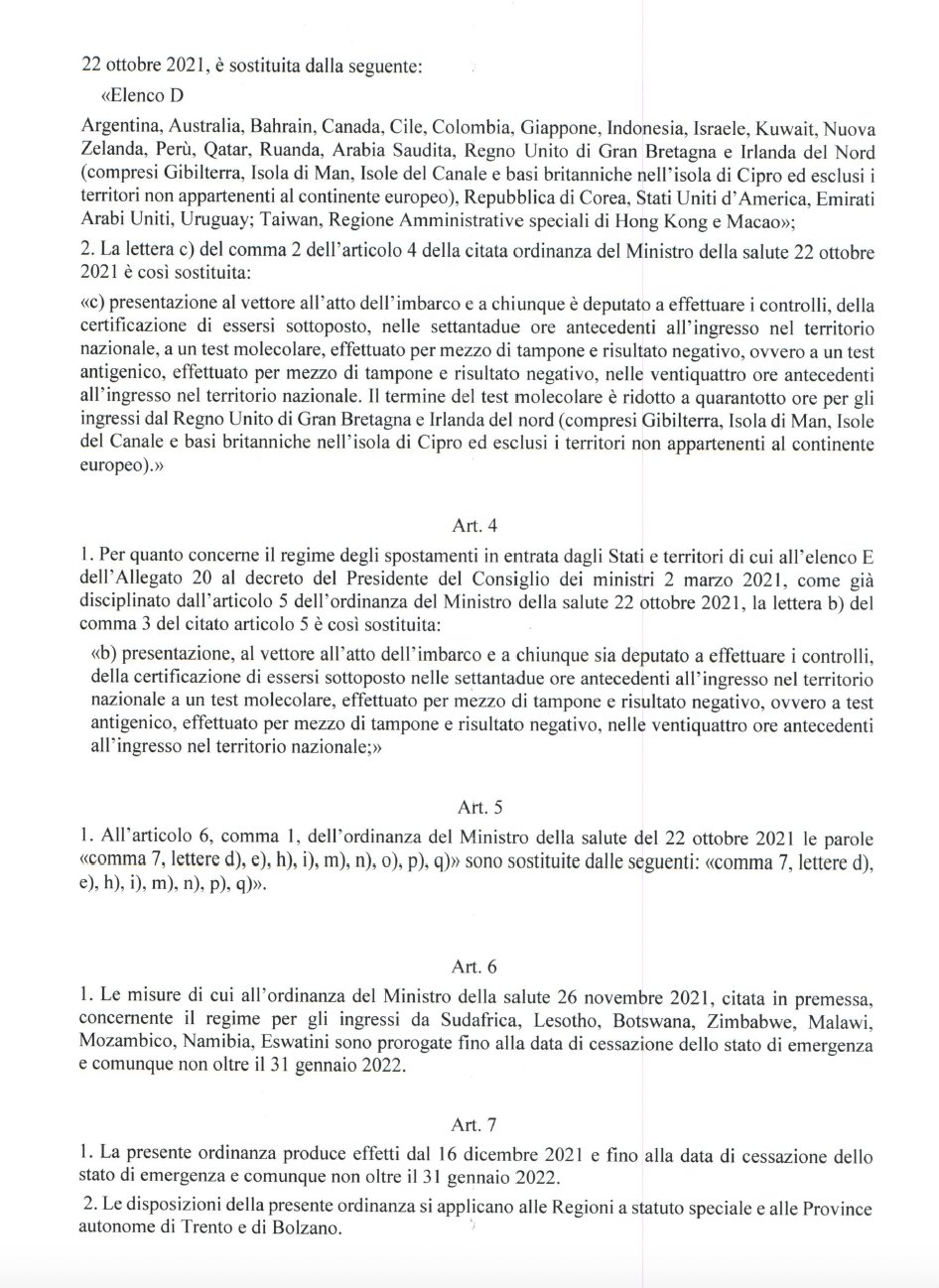 22 ottobre 2021, è sostituita dalla seguente:

«Elenco D

Argentina, Australia, Bahrain, Canada, Cile, Colombia, Giappone, Indonesia, Israele, Kuwait, Nuova Zelanda, Perù, Qatar, Ruanda, Arabia Saudita, Regno Unito di Gran Bretagna e Irlanda del Nord (compresi Gibilterra, Isola di Man, Isole del Canale e basi britanniche nell'isola di Cipro ed esclusi i territori non appartenenti al continente europeo), Repubblica di Corea, Stati Uniti d'America, Emirati Arabi Uniti, Uruguay; Taiwan, Regione Amministrative speciali di Hong Kong e Macao»;

2. La lettera c) del comma 2 dell'articolo 4 della citata ordinanza del Ministro della salute 22 ottobre 2021 è così sostituita:

«c) presentazione al vettore all'atto dell'imbarco e a chiunque è deputato a effettuare i controlli, della certificazione di essersi sottoposto, nelle settantadue ore antecedenti all'ingresso nel territorio nazionale, a un test molecolare, effettuato per mezzo di tampone e risultato negativo, ovvero a un test antigenico, effettuato per mezzo di tampone e risultato negativo, nelle ventiquattro ore antecedenti all'ingresso nel territorio nazionale. Il termine del test molecolare è ridotto a quarantotto ore per gli ingressi dal Regno Unito di Gran Bretagna e Irlanda del nord (compresi Gibilterra, Isola di Man, Isole del Canale e basi britanniche nell'isola di Cipro ed esclusi i territori non appartenenti al continente europeo).»

Art. 4

1. Per quanto concerne il regime degli spostamenti in entrata dagli Stati e territori di cui all'elenco E dell'Allegato 20 al decreto del Presidente del Consiglio dei ministri 2 marzo 2021, come già disciplinato dall'articolo 5 dell'ordinanza del Ministro della salute 22 ottobre 2021, la lettera b) del comma 3 del citato articolo 5 è così sostituita:

«b) presentazione, al vettore all'atto dell'imbarco e a chiunque sia deputato a effettuare i controlli, della certificazione di essersi sottoposto nelle settantadue ore antecedenti all'ingresso nel territorio nazionale a un test molecolare, effettuato per mezzo di tampone e risultato negativo, ovvero a test antigenico, effettuato per mezzo di tampone e risultato negativo, nelle ventiquattro ore antecedenti all'ingresso nel territorio nazionale;»

Art. 5

1. All'articolo 6, comma 1, dell'ordinanza del Ministro della salute del 22 ottobre 2021 le parole «comma 7, lettere d), e), h), i), m), n), o), p), q)» sono sostituite dalle seguenti: «comma 7, lettere d), e), h), i), m), n), p), q)».

Art. 6

1. Le misure di cui all'ordinanza del Ministro della salute 26 novembre 2021, citata in premessa, concernente il regime per gli ingressi da Sudafrica, Lesotho, Botswana, Zimbabwe, Malawi, Mozambico, Namibia, Eswatini sono prorogate fino alla data di cessazione dello stato di emergenza e comunque non oltre il 31 gennaio 2022.

Art. 7

1. La presente ordinanza produce effetti dal 16 dicembre 2021 e fino alla data di cessazione dello stato di emergenza e comunque non oltre il 31 gennaio 2022.

2. Le disposizioni della presente ordinanza si applicano alle Regioni a statuto speciale e alle Province autonome di Trento e di Bolzano.